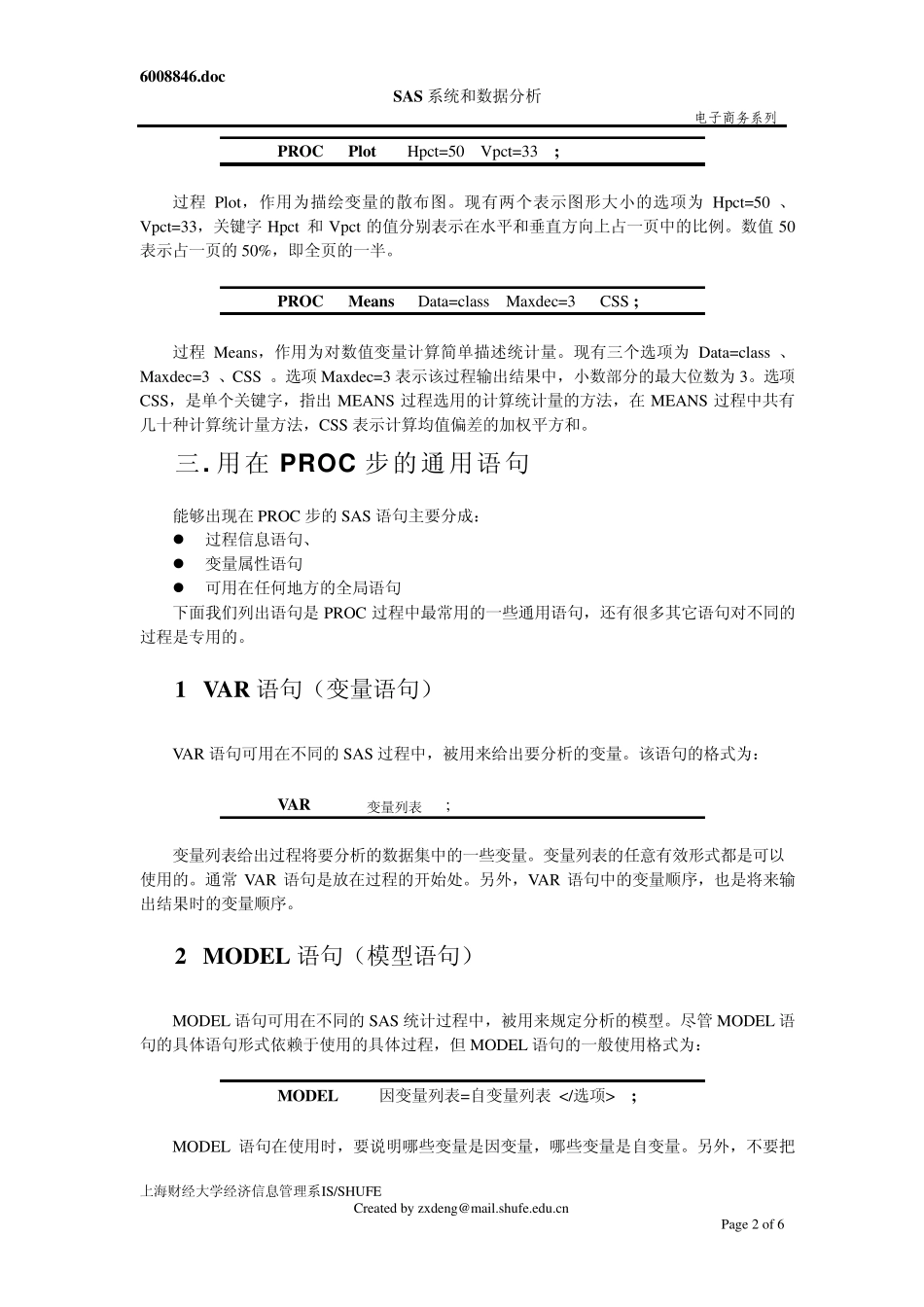 6008846.doc

SAS 系统和数据分析

电子商务系列

PROC Plot Hpct=50 Vpct=33 ;

过程 Plot，作用为描绘变量的散布图。现有两个表示图形大小的选项为 Hpct=50 、Vpct=33，关键字 Hpct 和 Vpct 的值分别表示在水平和垂直方向上占一页中的比例。数值 50 表示占一页的 50%，即全页的一半。

PROC Means Data=class Maxdec=3 CSS ;

过程 Means，作用为对数值变量计算简单描述统计量。现有三个选项为 Data=class 、Maxdec=3 、CSS 。选项 Maxdec=3 表示该过程输出结果中，小数部分的最大位数为 3。选项 CSS，是单个关键字，指出 MEANS 过程选用的计算统计量的方法，在 MEANS 过程中共有几十种计算统计量方法，CSS 表示计算均值偏差的加权平方和。

三. 用在 PROC 步的通用语句

能够出现在 PROC 步的 SAS 语句主要分成：
● 过程信息语句、
● 变量属性语句
● 可用在任何地方的全局语句
下面我们列出语句是 PROC 过程中最常用的一些通用语句，还有很多其它语句对不同的过程是专用的。

1 VAR 语句（变量语句）

VAR 语句可用在不同的 SAS 过程中，被用来给出要分析的变量。该语句的格式为：

VAR 变量列表 ;

变量列表给出过程将要分析的数据集中的一些变量。变量列表的任意有效形式都是可以使用的。通常 VAR 语句是放在过程的开始处。另外，VAR 语句中的变量顺序，也是将来输出结果时的变量顺序。

2 MODEL 语句（模型语句）

MODEL 语句可用在不同的 SAS 统计过程中，被用来规定分析的模型。尽管 MODEL 语句的具体语句形式依赖于使用的具体过程，但 MODEL 语句的一般使用格式为：

MODEL 因变量列表=自变量列表 </选项> ;

MODEL 语句在使用时，要说明哪些变量是因变量，哪些变量是自变量。另外，不要把

上海财经大学经济信息管理系IS/SHUFE
Created by zxdeng@mail.shufe.edu.cn
Page 2 of 6